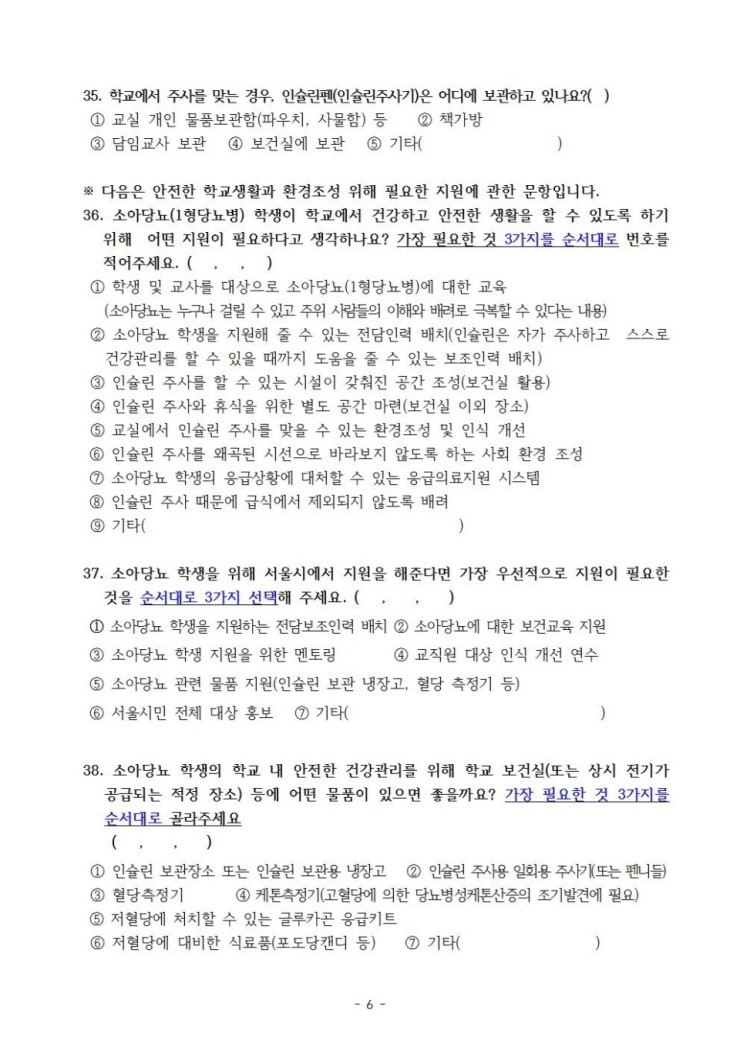 35. 학교에서 주사를 맞는 경우, 인슐린펜(인슐린주사기)은 어디에 보관하고 있나요?( )
① 교실 개인 물품보관함(파우치, 사물함) 등 ② 책가방
③ 담임교사 보관 ④ 보건실에 보관 ⑤ 기타( )

※ 다음은 안전한 학교생활과 환경조성 위해 필요한 지원에 관한 문항입니다.
36. 소아당뇨(1형당뇨병) 학생이 학교에서 건강하고 안전한 생활을 할 수 있도록 하기 위해 어떤 지원이 필요하다고 생각하나요? 가장 필요한 것 3가지를 순서대로 번호를 적어주세요. ( , , )
① 학생 및 교사를 대상으로 소아당뇨(1형당뇨병)에 대한 교육 (소아당뇨는 누구나 걸릴 수 있고 주위 사람들의 이해와 배려로 극복할 수 있다는 내용)
② 소아당뇨 학생을 지원해 줄 수 있는 전담인력 배치(인슐린은 자가 주사하고 스스로 건강관리를 할 수 있을 때까지 도움을 줄 수 있는 보조인력 배치)
③ 인슐린 주사를 할 수 있는 시설이 갖춰진 공간 조성(보건실 활용)
④ 인슐린 주사와 휴식을 위한 별도 공간 마련(보건실 이외 장소)
⑤ 교실에서 인슐린 주사를 맞을 수 있는 환경조성 및 인식 개선
⑥ 인슐린 주사를 왜곡된 시선으로 바라보지 않도록 하는 사회 환경 조성
⑦ 소아당뇨 학생의 응급상황에 대처할 수 있는 응급의료지원 시스템
⑧ 인슐린 주사 때문에 급식에서 제외되지 않도록 배려
⑨ 기타( )

37. 소아당뇨 학생을 위해 서울시에서 지원을 해준다면 가장 우선적으로 지원이 필요한 것을 순서대로 3가지 선택해 주세요. ( , , )
① 소아당뇨 학생을 지원하는 전담보조인력 배치 ② 소아당뇨에 대한 보건교육 지원
③ 소아당뇨 학생 지원을 위한 멘토링 ④ 교직원 대상 인식 개선 연수
⑤ 소아당뇨 관련 물품 지원(인슐린 보관 냉장고, 혈당 측정기 등)
⑥ 서울시민 전체 대상 홍보 ⑦ 기타( )

38. 소아당뇨 학생의 학교 내 안전한 건강관리를 위해 학교 보건실(또는 상시 전기가 공급되는 적정 장소) 등에 어떤 물품이 있으면 좋을까요? 가장 필요한 것 3가지를 순서대로 골라주세요
( , , )
① 인슐린 보관장소 또는 인슐린 보관용 냉장고 ② 인슐린 주사용 일회용 주사기(또는 펜니들)
③ 혈당측정기 ④ 케톤측정기(고혈당에 의한 당뇨병성케톤산증의 조기발견에 필요)
⑤ 저혈당에 처치할 수 있는 글루카곤 응급키트
⑥ 저혈당에 대비한 식료품(포도당캔디 등) ⑦ 기타( )

- 6 -